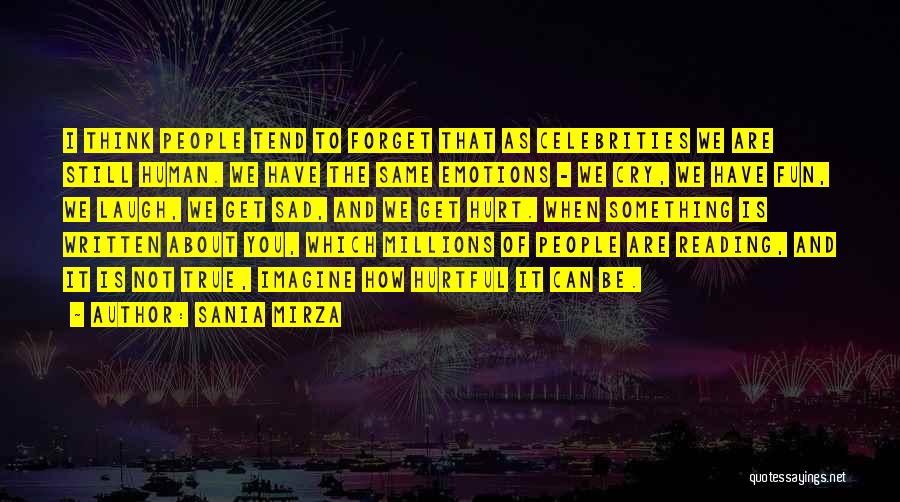 I THINK PEOPLE TEND TO FORGET THAT AS CELEBRITIES WE ARE STILL HUMAN. WE HAVE THE SAME EMOTIONS - WE CRY, WE HAVE FUN, WE LAUGH, WE GET SAD, AND WE GET HURT. WHEN SOMETHING IS WRITTEN ABOUT YOU, WHICH MILLIONS OF PEOPLE ARE READING, AND IT IS NOT TRUE, IMAGINE HOW HURTFUL IT CAN BE.

- AUTHOR: SANIA MIRZA

quotessayings.net